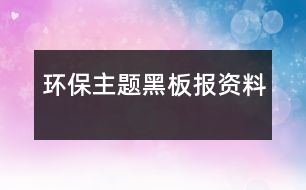 环保主题黑板报资料